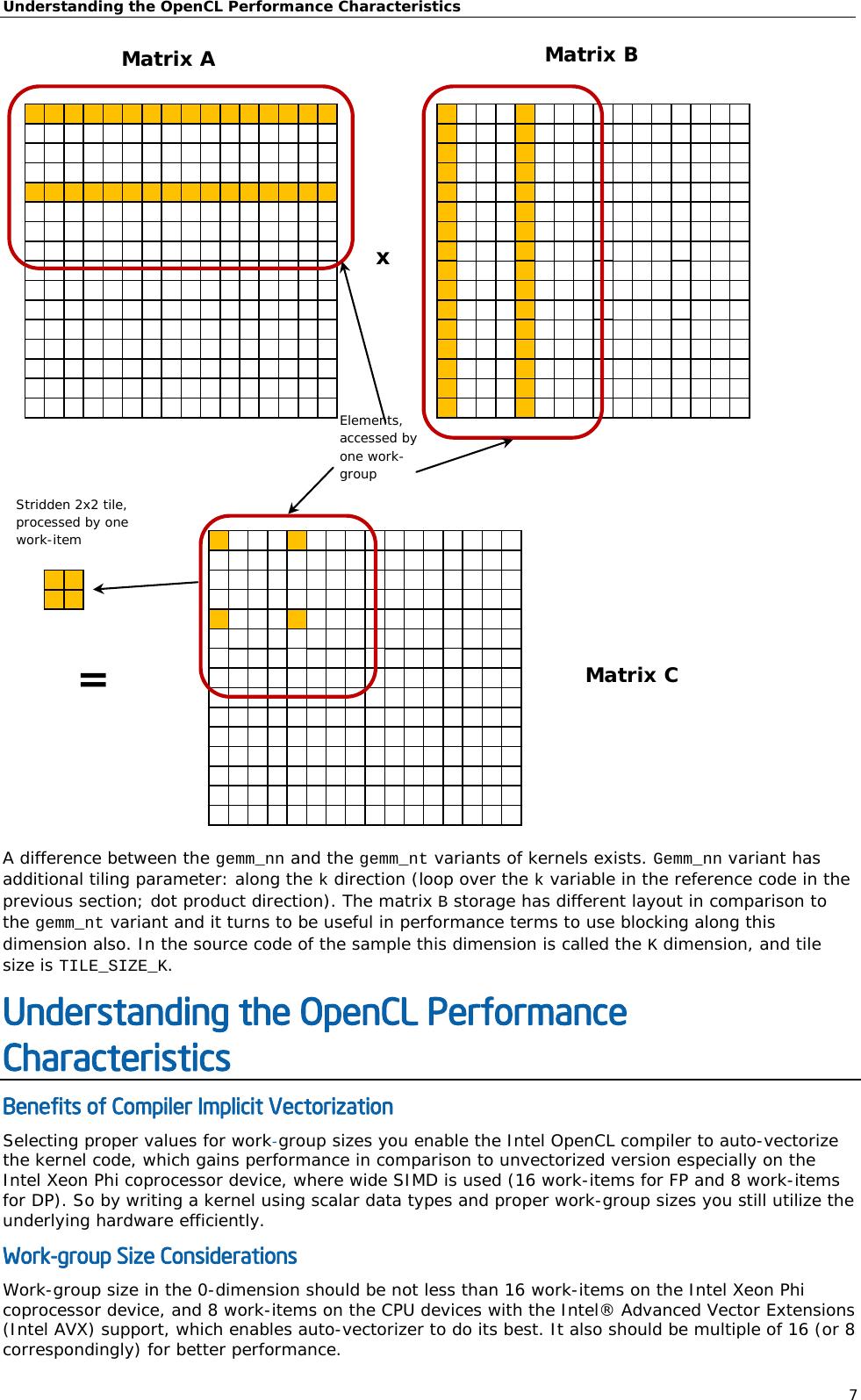 Understanding the OpenCL Performance Characteristics

Matrix A

Matrix B

x

Elements, accessed by one work-group

Stridden 2x2 tile, processed by one work-item

=

Matrix C

A difference between the gemm_nn and the gemm_nt variants of kernels exists. Gemm_nn variant has additional tiling parameter: along the k direction (loop over the k variable in the reference code in the previous section; dot product direction). The matrix B storage has different layout in comparison to the gemm_nt variant and it turns to be useful in performance terms to use blocking along this dimension also. In the source code of the sample this dimension is called the K dimension, and tile size is TILE_SIZE_K.

Understanding the OpenCL Performance Characteristics

Benefits of Compiler Implicit Vectorization

Selecting proper values for work-group sizes you enable the Intel OpenCL compiler to auto-vectorize the kernel code, which gains performance in comparison to unvectorized version especially on the Intel Xeon Phi coprocessor device, where wide SIMD is used (16 work-items for FP and 8 work-items for DP). So by writing a kernel using scalar data types and proper work-group sizes you still utilize the underlying hardware efficiently.

Work-group Size Considerations

Work-group size in the 0-dimension should be not less than 16 work-items on the Intel Xeon Phi coprocessor device, and 8 work-items on the CPU devices with the Intel® Advanced Vector Extensions (Intel AVX) support, which enables auto-vectorizer to do its best. It also should be multiple of 16 (or 8 correspondingly) for better performance.

7